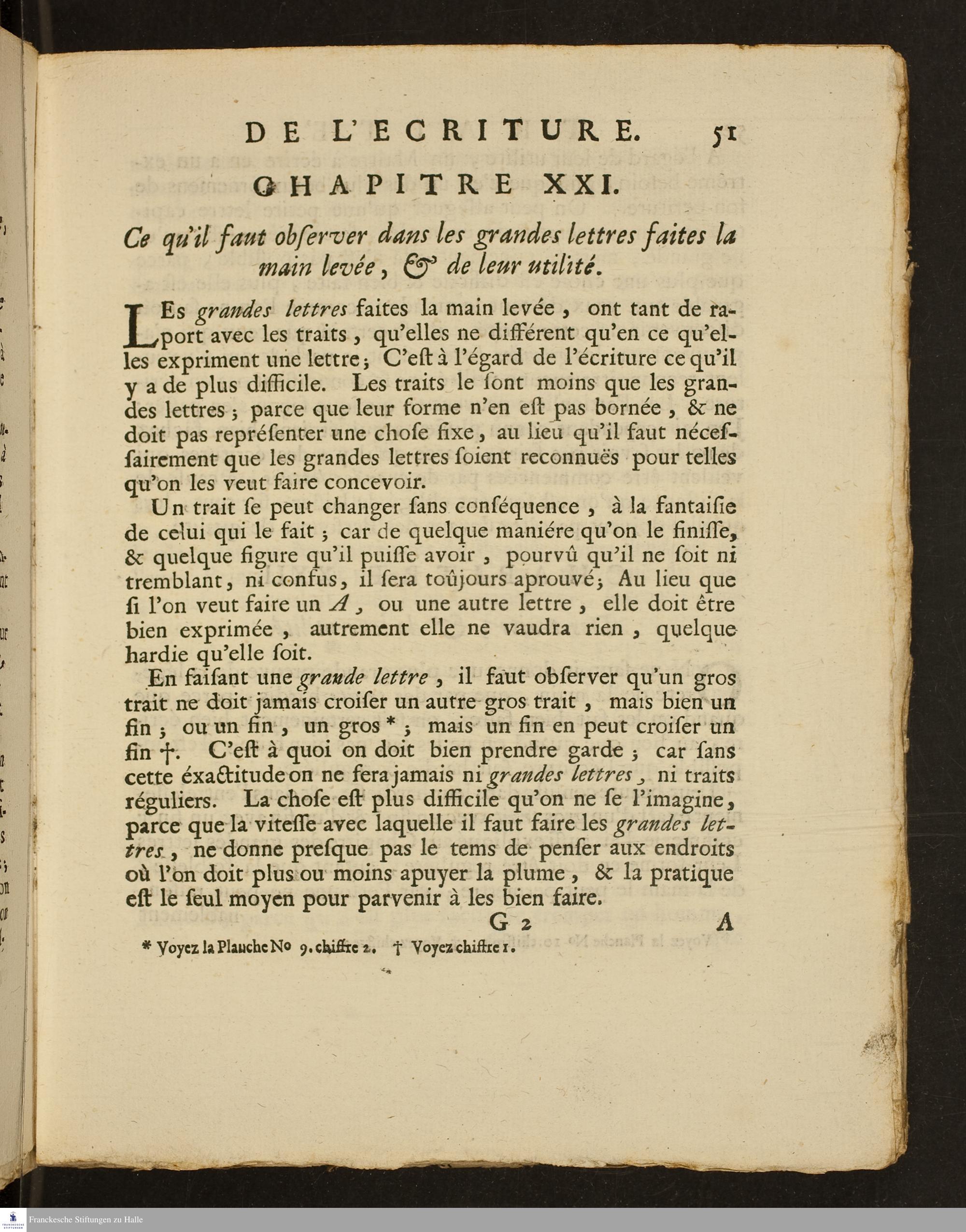 DE L'ECRITURE. 51

CHAPITRE XXI.

Ce qu'il faut obſerver dans les grandes lettres faites la main levée, & de leur utilité.

LEs grandes lettres faites la main levée, ont tant de raport avec les traits, qu'elles ne différent qu'en ce qu'elles expriment une lettre; C'eſt à l'égard de l'écriture ce qu'il y a de plus difficile. Les traits le ſont moins que les grandes lettres; parce que leur forme n'en eſt pas bornée, & ne doit pas repréſenter une choſe fixe, au lieu qu'il faut néceſſairement que les grandes lettres ſoient reconnuës pour telles qu'on les veut faire concevoir.

Un trait ſe peut changer ſans conſéquence, à la fantaiſie de celui qui le fait; car de quelque maniére qu'on le finiſſe, & quelque figure qu'il puiſſe avoir, pourvû qu'il ne ſoit ni tremblant, ni confus, il ſera toûjours aprouvé; Au lieu que ſi l'on veut faire un A, ou une autre lettre, elle doit être bien exprimée, autrement elle ne vaudra rien, quelque hardie qu'elle ſoit.

En faiſant une grande lettre, il faut obſerver qu'un gros trait ne doit jamais croiſer un autre gros trait, mais bien un fin; ou un fin, un gros *; mais un fin en peut croiſer un fin †. C'eſt à quoi on doit bien prendre garde; car ſans cette éxactitude on ne fera jamais ni grandes lettres, ni traits réguliers. La choſe eſt plus difficile qu'on ne ſe l'imagine, parce que la viteſſe avec laquelle il faut faire les grandes lettres, ne donne preſque pas le tems de penſer aux endroits où l'on doit plus ou moins apuyer la plume, & la pratique eſt le ſeul moyen pour parvenir à les bien faire.

G 2 A

* Voyez la Planche No 9. chiffre 2. † Voyez chiffre 1.

Franckesche Stiftungen zu Halle